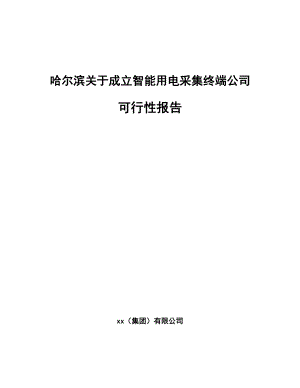 哈尔滨关于成立智能用电采集终端公司

可行性报告

xx（集团）有限公司